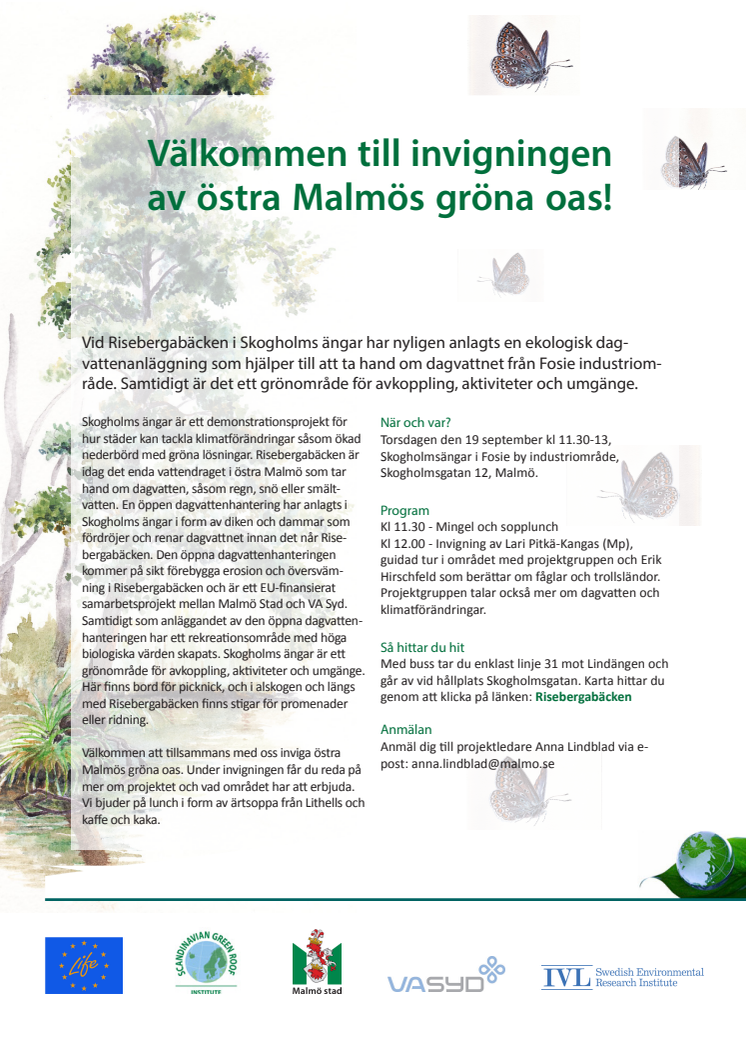 Välkommen till invigningen av östra Malmös gröna oas!

Vid Risebergabäcken i Skogholms ängar har nyligen anlagts en ekologisk dagvattenanläggning som hjälper till att ta hand om dagvattnet från Fosie industriområde. Samtidigt är det ett grönområde för avkoppling, aktiviteter och umgänge.

Skogholms ängar är ett demonstrationsprojekt för hur städer kan tackla klimatförändringar såsom ökad nederbörd med gröna lösningar. Risebergabäcken är idag det enda vattendraget i östra Malmö som tar hand om dagvatten, såsom regn, snö eller smältvatten. En öppen dagvattenhantering har anlagts i Skogholms ängar i form av diken och dammar som fördröjer och renar dagvattnet innan det når Risebergabäcken. Den öppna dagvattenhanteringen kommer på sikt förebygga erosion och översvämning i Risebergabäcken och är ett EU-finansierat samarbetsprojekt mellan Malmö Stad och VA Syd. Samtidigt som anläggandet av den öppna dagvattenhanteringen har ett rekreationsområde med höga biologiska värden skapats. Skogholms ängar är ett grönområde för avkoppling, aktiviteter och umgänge. Här finns bord för picknick, och i alskogen och längs med Risebergabäcken finns stigar för promenader eller ridning.

Välkommen att tillsammans med oss inviga östra Malmös gröna oas. Under invigningen får du reda på mer om projektet och vad området har att erbjuda. Vi bjuder på lunch i form av ärtsoppa från Lithells och kaffe och kaka.

När och var?
Torsdagen den 19 september kl 11.30-13, Skogholmsängar i Fosie by industriområde, Skogholmsgatan 12, Malmö.

Program
Kl 11.30 - Mingel och sopplunch
Kl 12.00 - Invigning av Lari Pitkä-Kangas (Mp), guidad tur i området med projektgruppen och Erik Hirschfeld som berättar om fåglar och trollsländor. Projektgruppen talar också mer om dagvatten och klimatförändringar.

Så hittar du hit
Med buss tar du enklast linje 31 mot Lindängen och går av vid hållplats Skogholmsgatan. Karta hittar du genom att klicka på länken: Risebergabäcken

Anmälan
Anmäl dig till projektledare Anna Lindblad via e-post: anna.lindblad@malmo.se

Life

SCANDINAVIAN GREEN ROOF INSTITUTE

Malmö stad

VASYD

IVL Swedish Environmental Research Institute